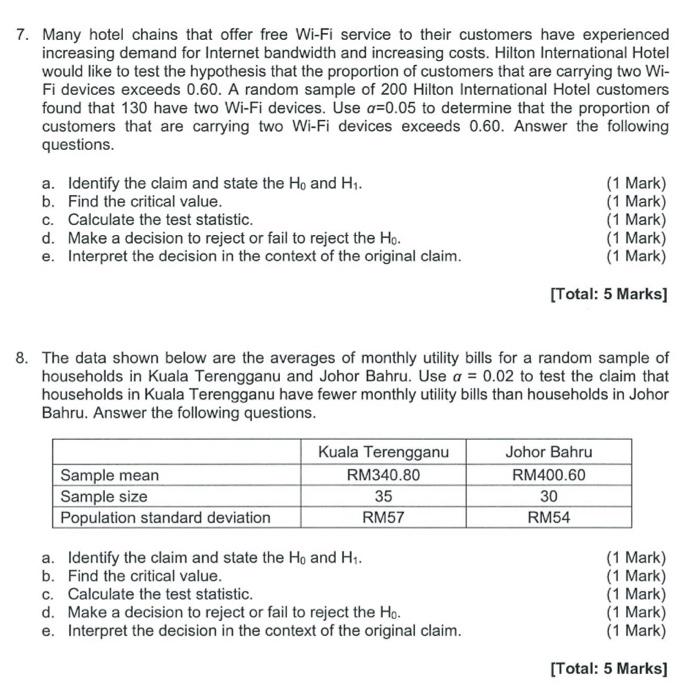 7. Many hotel chains that offer free Wi-Fi service to their customers have experienced increasing demand for Internet bandwidth and increasing costs. Hilton International Hotel would like to test the hypothesis that the proportion of customers that are carrying two Wi-Fi devices exceeds 0.60. A random sample of 200 Hilton International Hotel customers found that 130 have two Wi-Fi devices. Use $\alpha$=0.05 to determine that the proportion of customers that are carrying two Wi-Fi devices exceeds 0.60. Answer the following questions.

a. Identify the claim and state the $H_0$ and $H_1$. (1 Mark)
b. Find the critical value. (1 Mark)
c. Calculate the test statistic. (1 Mark)
d. Make a decision to reject or fail to reject the $H_0$. (1 Mark)
e. Interpret the decision in the context of the original claim. (1 Mark)

[Total: 5 Marks]

8. The data shown below are the averages of monthly utility bills for a random sample of households in Kuala Terengganu and Johor Bahru. Use $\alpha$ = 0.02 to test the claim that households in Kuala Terengganu have fewer monthly utility bills than households in Johor Bahru. Answer the following questions.

| | Kuala Terengganu | Johor Bahru |
|---|---|---|
| Sample mean | RM340.80 | RM400.60 |
| Sample size | 35 | 30 |
| Population standard deviation | RM57 | RM54 |

a. Identify the claim and state the $H_0$ and $H_1$. (1 Mark)
b. Find the critical value. (1 Mark)
c. Calculate the test statistic. (1 Mark)
d. Make a decision to reject or fail to reject the $H_0$. (1 Mark)
e. Interpret the decision in the context of the original claim. (1 Mark)

[Total: 5 Marks]